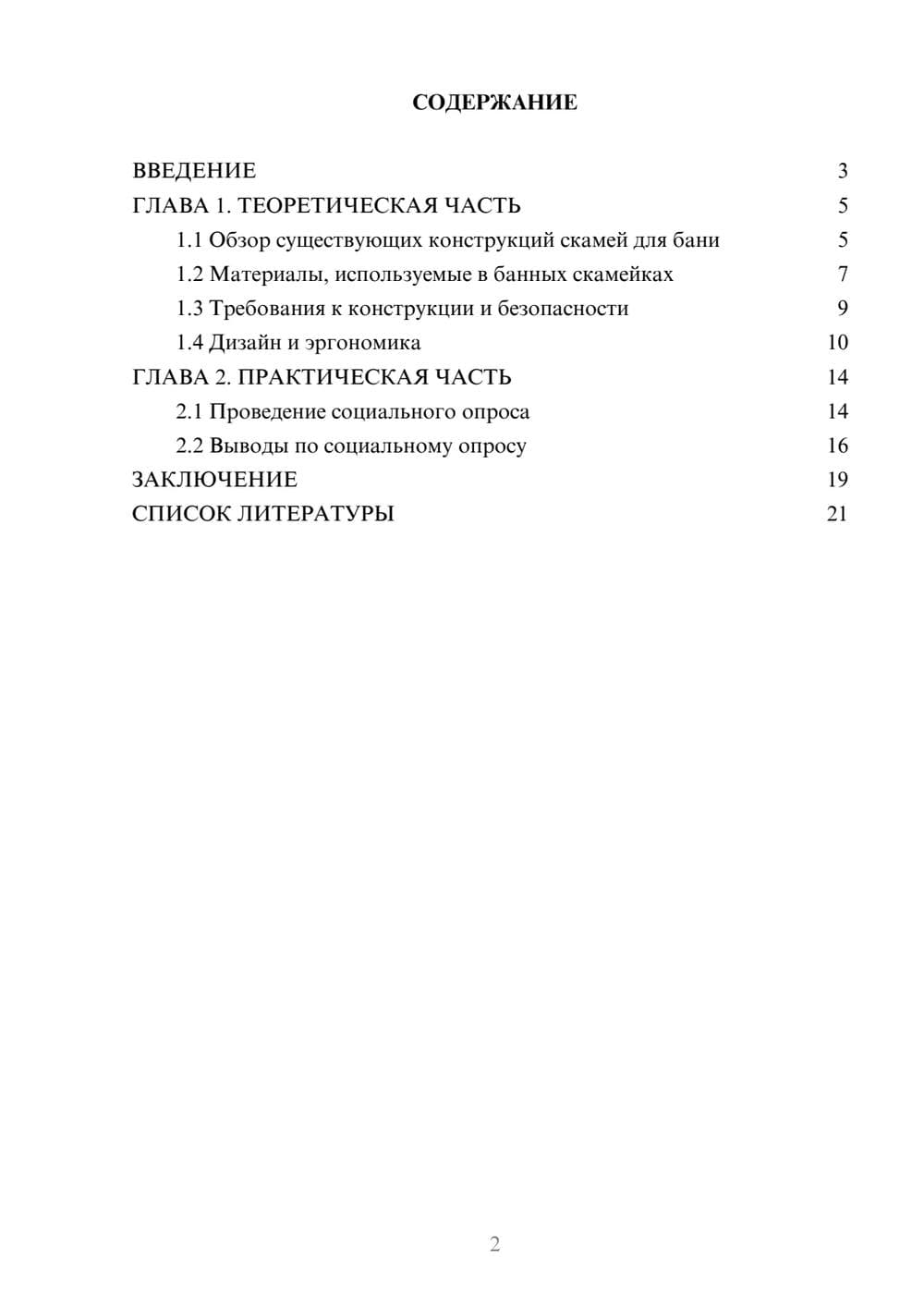 СОДЕРЖАНИЕ

ВВЕДЕНИЕ 3
ГЛАВА 1. ТЕОРЕТИЧЕСКАЯ ЧАСТЬ 5
1.1 Обзор существующих конструкций скамей для бани 5
1.2 Материалы, используемые в банных скамейках 7
1.3 Требования к конструкции и безопасности 9
1.4 Дизайн и эргономика 10
ГЛАВА 2. ПРАКТИЧЕСКАЯ ЧАСТЬ 14
2.1 Проведение социального опроса 14
2.2 Выводы по социальному опросу 16
ЗАКЛЮЧЕНИЕ 19
СПИСОК ЛИТЕРАТУРЫ 21

2